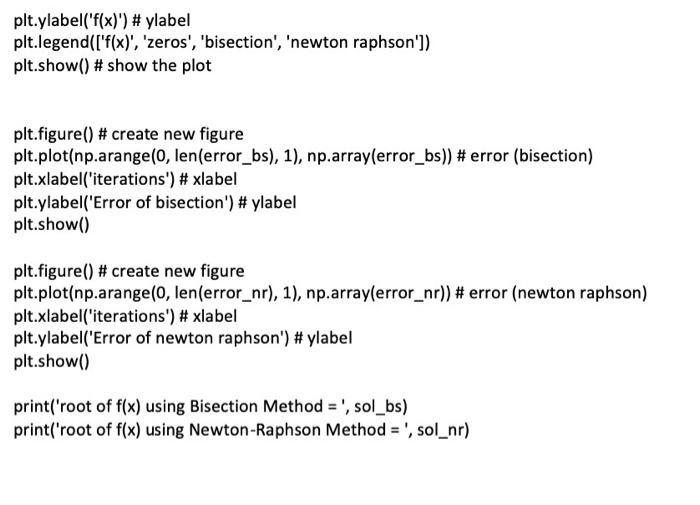 plt.ylabel('f(x)') # ylabel
plt.legend(['f(x)', 'zeros', 'bisection', 'newton raphson'])
plt.show() # show the plot

plt.figure() # create new figure
plt.plot(np.arange(0, len(error_bs), 1), np.array(error_bs)) # error (bisection)
plt.xlabel('iterations') # xlabel
plt.ylabel('Error of bisection') # ylabel
plt.show()

plt.figure() # create new figure
plt.plot(np.arange(0, len(error_nr), 1), np.array(error_nr)) # error (newton raphson)
plt.xlabel('iterations') # xlabel
plt.ylabel('Error of newton raphson') # ylabel
plt.show()

print('root of f(x) using Bisection Method = ', sol_bs)
print('root of f(x) using Newton-Raphson Method = ', sol_nr)